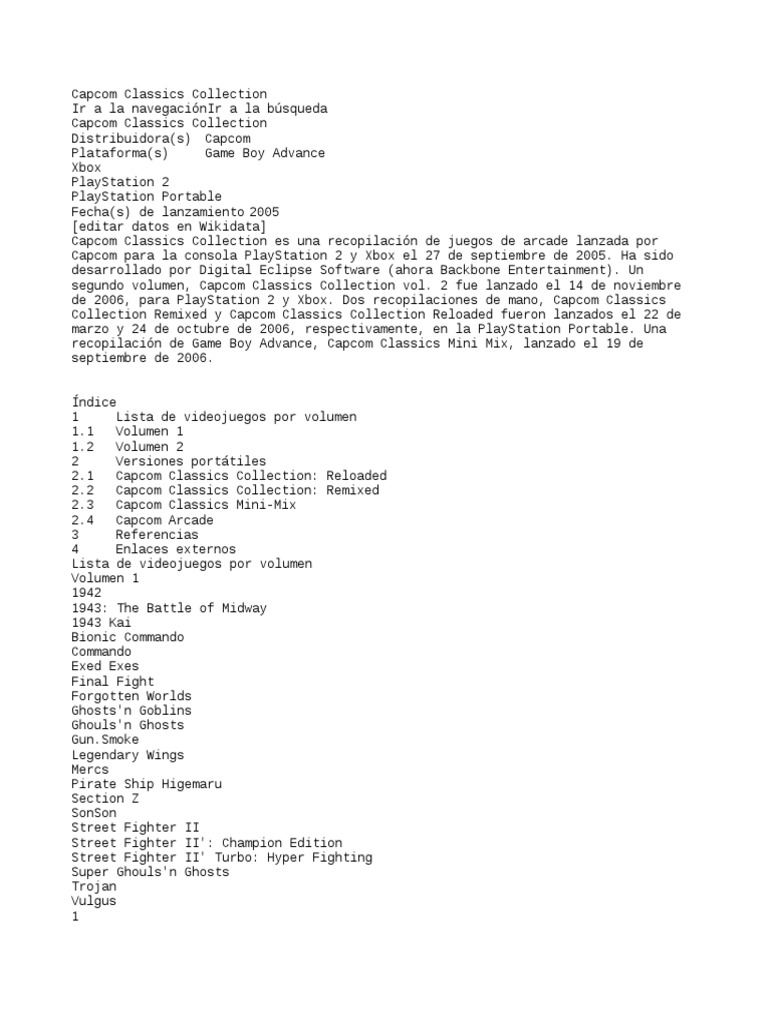 Capcom Classics Collection
Ir a la navegaciónIr a la búsqueda
Capcom Classics Collection
Distribuidora(s) Capcom
Plataforma(s) Game Boy Advance
Xbox
PlayStation 2
PlayStation Portable
Fecha(s) de lanzamiento 2005
[editar datos en Wikidata]
Capcom Classics Collection es una recopilación de juegos de arcade lanzada por Capcom para la consola PlayStation 2 y Xbox el 27 de septiembre de 2005. Ha sido desarrollado por Digital Eclipse Software (ahora Backbone Entertainment). Un segundo volumen, Capcom Classics Collection vol. 2 fue lanzado el 14 de noviembre de 2006, para PlayStation 2 y Xbox. Dos recopilaciones de mano, Capcom Classics Collection Remixed y Capcom Classics Collection Reloaded fueron lanzados el 22 de marzo y 24 de octubre de 2006, respectivamente, en la PlayStation Portable. Una recopilación de Game Boy Advance, Capcom Classics Mini Mix, lanzado el 19 de septiembre de 2006.

Índice
1 Lista de videojuegos por volumen
1.1 Volumen 1
1.2 Volumen 2
2 Versiones portátiles
2.1 Capcom Classics Collection: Reloaded
2.2 Capcom Classics Collection: Remixed
2.3 Capcom Classics Mini-Mix
2.4 Capcom Arcade
3 Referencias
4 Enlaces externos
Lista de videojuegos por volumen
Volumen 1
1942
1943: The Battle of Midway
1943 Kai
Bionic Commando
Commando
Exed Exes
Final Fight
Forgotten Worlds
Ghosts'n Goblins
Ghouls'n Ghosts
Gun.Smoke
Legendary Wings
Mercs
Pirate Ship Higemaru
Section Z
SonSon
Street Fighter II
Street Fighter II': Champion Edition
Street Fighter II' Turbo: Hyper Fighting
Super Ghouls'n Ghosts
Trojan
Vulgus
1